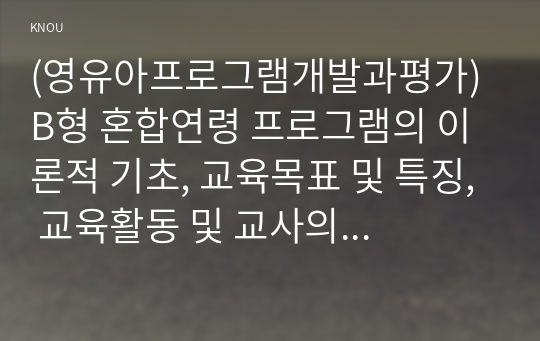 KNOU

(영유아프로그램개발과평가) B형 혼합연령 프로그램의 이론적 기초, 교육목표 및 특징, 교육활동 및 교사의...